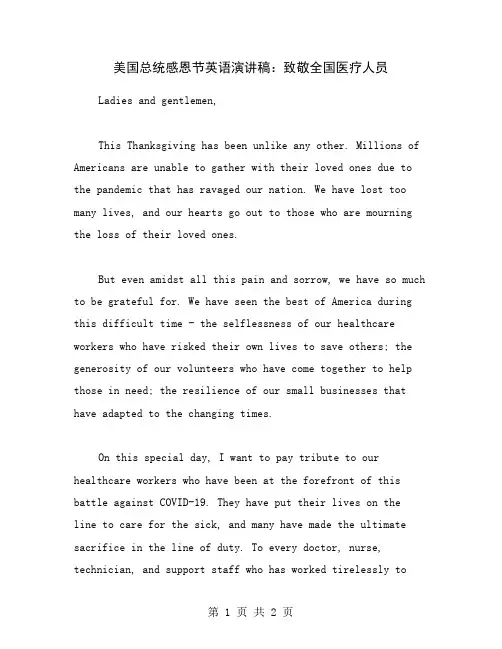 美国总统感恩节英语演讲稿：致敬全国医疗人员

Ladies and gentlemen,

This Thanksgiving has been unlike any other. Millions of Americans are unable to gather with their loved ones due to the pandemic that has ravaged our nation. We have lost too many lives, and our hearts go out to those who are mourning the loss of their loved ones.

But even amidst all this pain and sorrow, we have so much to be grateful for. We have seen the best of America during this difficult time - the selflessness of our healthcare workers who have risked their own lives to save others; the generosity of our volunteers who have come together to help those in need; the resilience of our small businesses that have adapted to the changing times.

On this special day, I want to pay tribute to our healthcare workers who have been at the forefront of this battle against COVID-19. They have put their lives on the line to care for the sick, and many have made the ultimate sacrifice in the line of duty. To every doctor, nurse, technician, and support staff who has worked tirelessly to

第 1 页 共 2 页